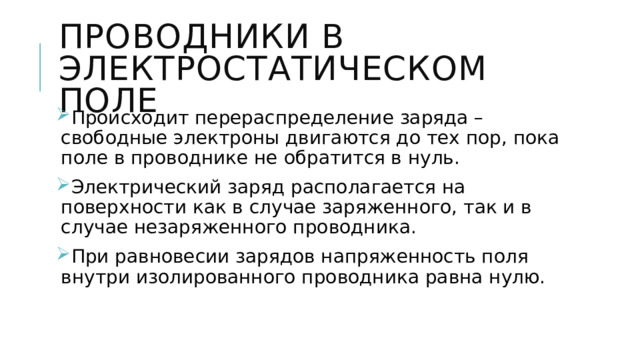 ПРОВОДНИКИ В ЭЛЕКТРОСТАТИЧЕСКОМ ПОЛЕ

Происходит перераспределение заряда – свободные электроны двигаются до тех пор, пока поле в проводнике не обратится в нуль.

Электрический заряд располагается на поверхности как в случае заряженного, так и в случае незаряженного проводника.

При равновесии зарядов напряженность поля внутри изолированного проводника равна нулю.